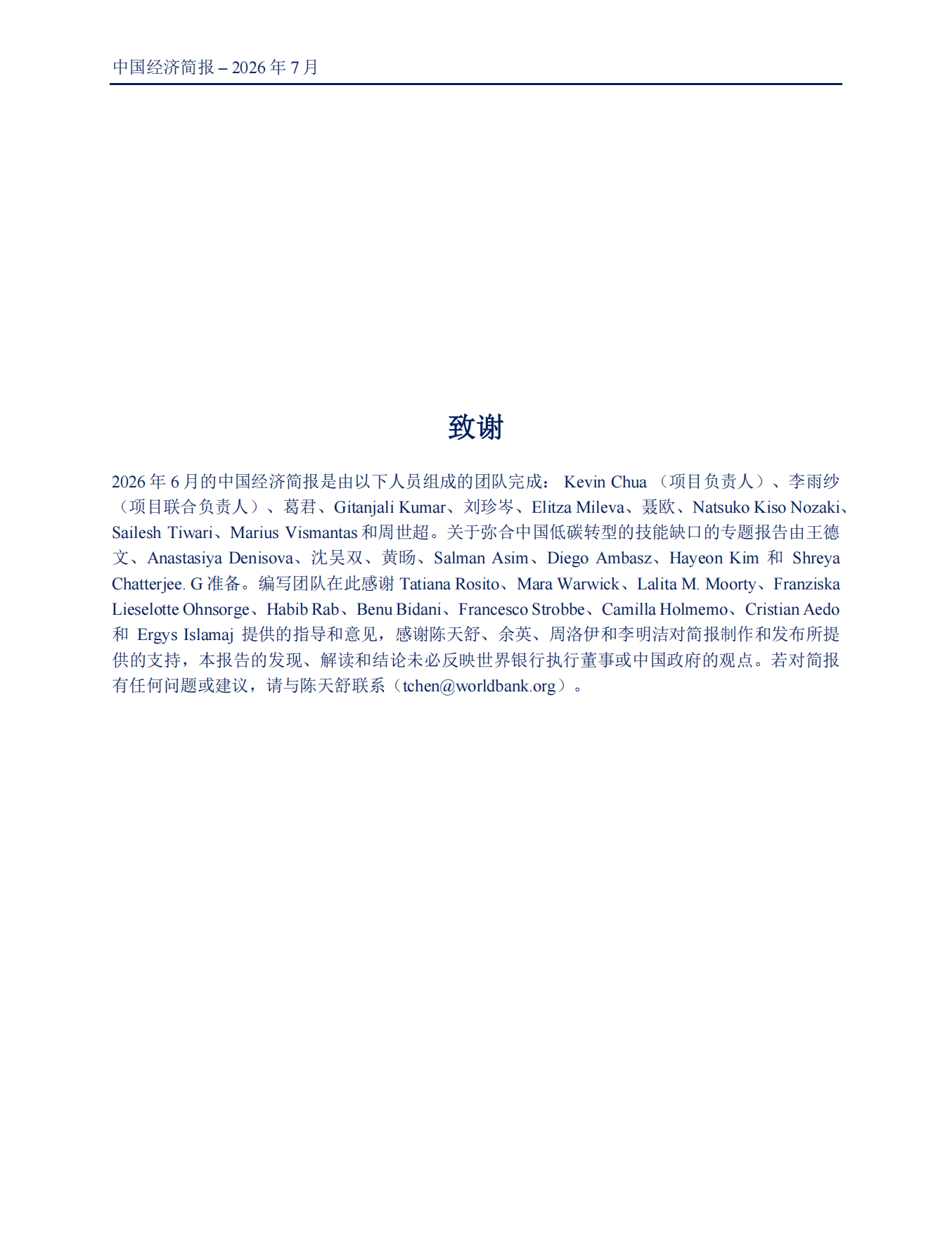 中国经济简报 – 2026 年 7 月

致谢

2026 年 6 月的中国经济简报是由以下人员组成的团队完成： Kevin Chua （项目负责人）、李雨纱（项目联合负责人）、葛君、Gitanjali Kumar、刘珍岑、Elitza Mileva、聂欧、Natsuko Kiso Nozaki、Sailesh Tiwari、Marius Vismantas 和周世超。关于弥合中国低碳转型的技能缺口的专题报告由王德文、Anastasiya Denisova、沈吴双、黄旸、Salman Asim、Diego Ambasz、Hayeon Kim 和 Shreya Chatterjee. G 准备。编写团队在此感谢 Tatiana Rosito、Mara Warwick、Lalita M. Moorty、Franziska Lieselotte Ohnsorge、Habib Rab、Benu Bidani、Francesco Strobbe、Camilla Holmemo、Cristian Aedo 和 Ergys Islamaj 提供的指导和意见，感谢陈天舒、余英、周洛伊和李明洁对简报制作和发布所提供的支持，本报告的发现、解读和结论未必反映世界银行执行董事或中国政府的观点。若对简报有任何问题或建议，请与陈天舒联系（tchen@worldbank.org）。